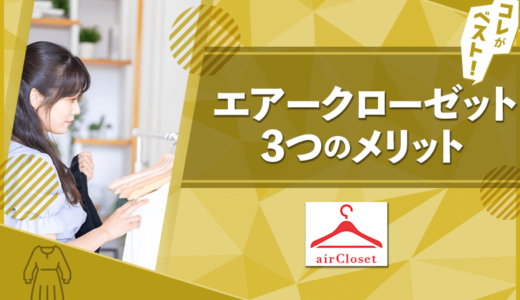 コレがベスト!

エアークローゼット
3つのメリット

airCloset